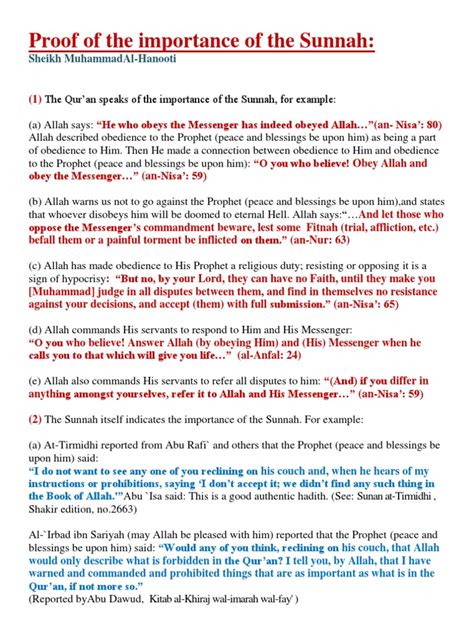 Proof of the importance of the Sunnah:
Sheikh MuhammadAl-Hanooti

(1) The Qur'an speaks of the importance of the Sunnah, for example:

(a) Allah says: "He who obeys the Messenger has indeed obeyed Allah…"(an- Nisa': 80) Allah described obedience to the Prophet (peace and blessings be upon him) as being a part of obedience to Him. Then He made a connection between obedience to Him and obedience to the Prophet (peace and blessings be upon him): "O you who believe! Obey Allah and obey the Messenger…" (an-Nisa': 59)

(b) Allah warns us not to go against the Prophet (peace and blessings be upon him),and states that whoever disobeys him will be doomed to eternal Hell. Allah says:"…And let those who oppose the Messenger's commandment beware, lest some Fitnah (trial, affliction, etc.) befall them or a painful torment be inflicted on them." (an-Nur: 63)

(c) Allah has made obedience to His Prophet a religious duty; resisting or opposing it is a sign of hypocrisy: "But no, by your Lord, they can have no Faith, until they make you [Muhammad] judge in all disputes between them, and find in themselves no resistance against your decisions, and accept (them) with full submission." (an-Nisa': 65)

(d) Allah commands His servants to respond to Him and His Messenger: "O you who believe! Answer Allah (by obeying Him) and (His) Messenger when he calls you to that which will give you life…" (al-Anfal: 24)

(e) Allah also commands His servants to refer all disputes to him: "(And) if you differ in anything amongst yourselves, refer it to Allah and His Messenger…" (an-Nisa': 59)

(2) The Sunnah itself indicates the importance of the Sunnah. For example:

(a) At-Tirmidhi reported from Abu Rafi` and others that the Prophet (peace and blessings be upon him) said:
"I do not want to see any one of you reclining on his couch and, when he hears of my instructions or prohibitions, saying 'I don't accept it; we didn't find any such thing in the Book of Allah.'"Abu `Isa said: This is a good authentic hadith. (See: Sunan at-Tirmidhi , Shakir edition, no.2663)

Al-`Irbad ibn Sariyah (may Allah be pleased with him) reported that the Prophet (peace and blessings be upon him) said: "Would any of you think, reclining on his couch, that Allah would only describe what is forbidden in the Qur'an? I tell you, by Allah, that I have warned and commanded and prohibited things that are as important as what is in the Qur'an, if not more so."
(Reported byAbu Dawud, Kitab al-Khiraj wal-imarah wal-fay' )